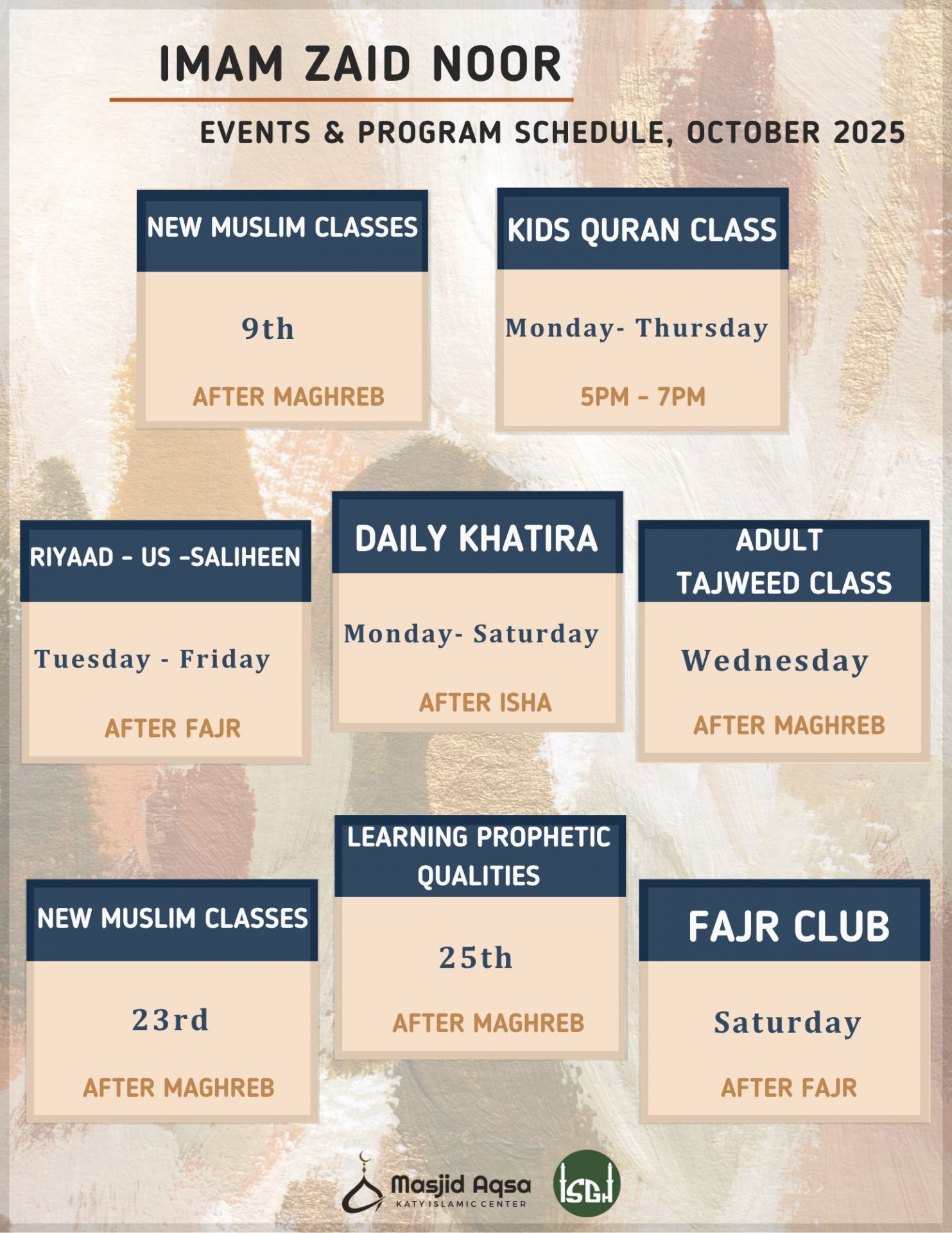 IMAM ZAID NOOR

EVENTS & PROGRAM SCHEDULE, OCTOBER 2025

NEW MUSLIM CLASSES

9th

AFTER MAGHREB

KIDS QURAN CLASS

Monday- Thursday

5PM - 7PM

RIYAAD - US -SALIHEEN

Tuesday - Friday

AFTER FAJR

DAILY KHATIRA

Monday- Saturday

AFTER ISHA

ADULT
TAJWEED CLASS

Wednesday

AFTER MAGHREB

NEW MUSLIM CLASSES

23rd

AFTER MAGHREB

LEARNING PROPHETIC QUALITIES

25th

AFTER MAGHREB

FAJR CLUB

Saturday

AFTER FAJR

Masjid Aqsa
KATY ISLAMIC CENTER

ISGH